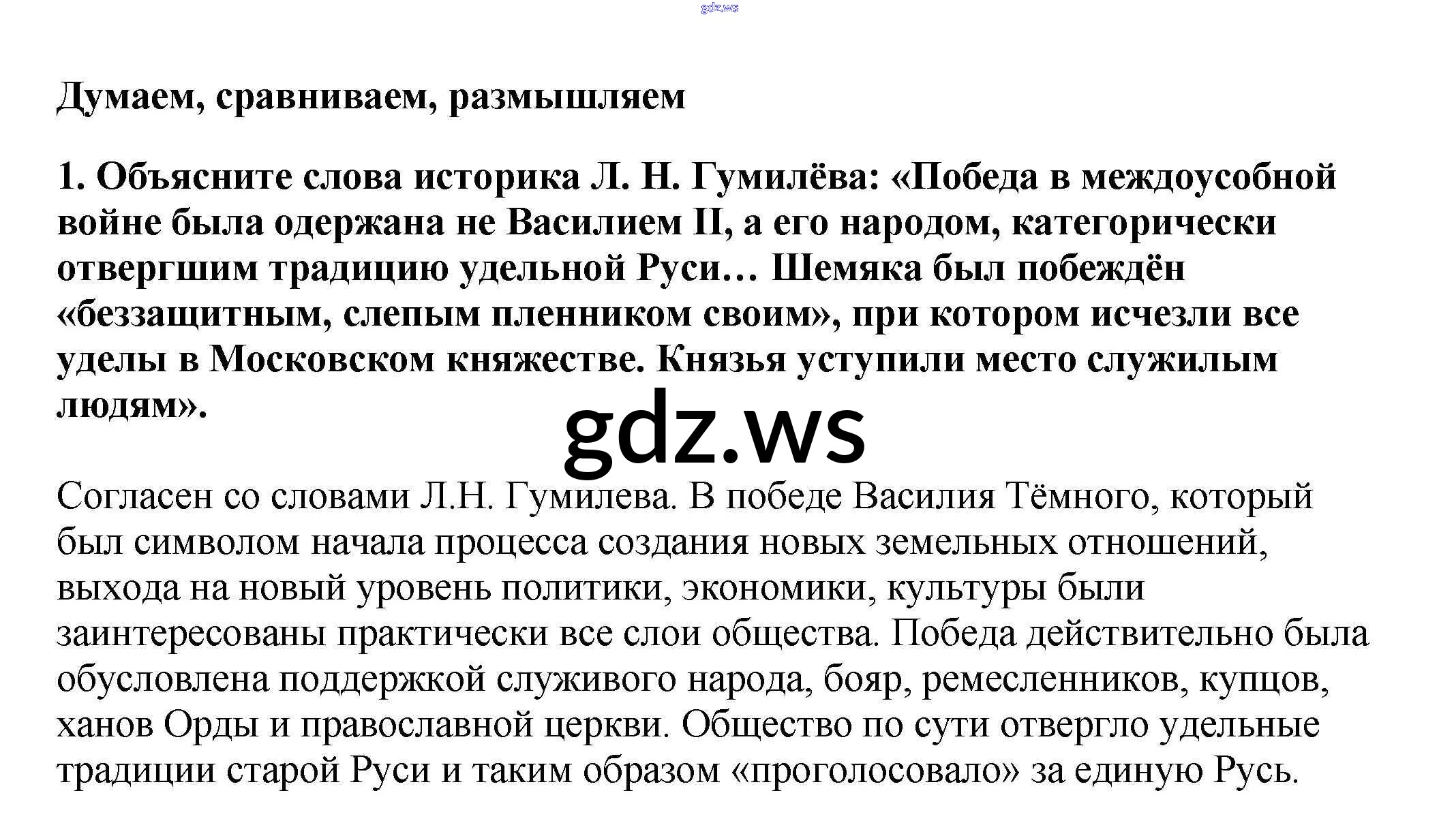 gdz.ws

Думаем, сравниваем, размышляем

1. Объясните слова историка Л. Н. Гумилёва: «Победа в междоусобной войне была одержана не Василием II, а его народом, категорически отвергшим традицию удельной Руси… Шемяка был побеждён «беззащитным, слепым пленником своим», при котором исчезли все уделы в Московском княжестве. Князья уступили место служилым людям».

gdz.ws

Согласен со словами Л.Н. Гумилева. В победе Василия Тёмного, который был символом начала процесса создания новых земельных отношений, выхода на новый уровень политики, экономики, культуры были заинтересованы практически все слои общества. Победа действительно была обусловлена поддержкой служивого народа, бояр, ремесленников, купцов, ханов Орды и православной церкви. Общество по сути отвергло удельные традиции старой Руси и таким образом «проголосовало» за единую Русь.